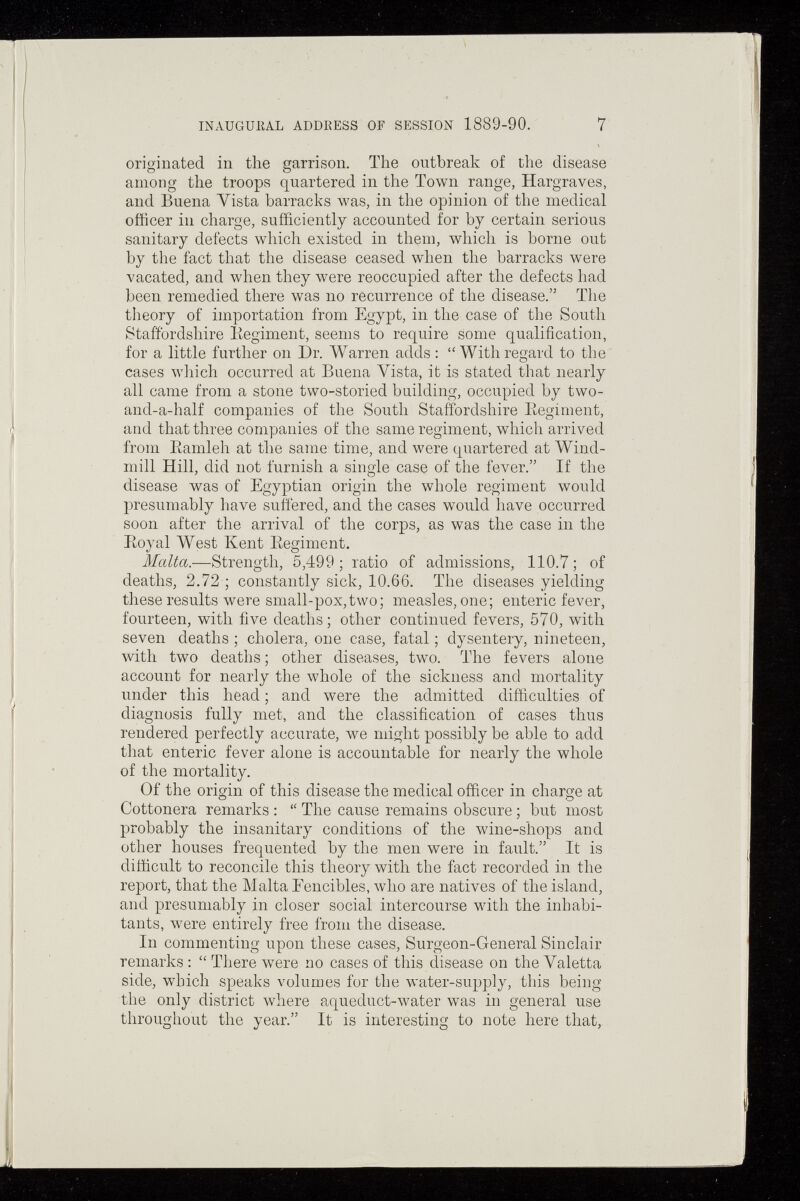 INAUGURAL ADDRESS OF SESSION 1889-90. 7

originated in the garrison. The outbreak of the disease among the troops quartered in the Town range, Hargraves, and Buena Vista barracks was, in the opinion of the medical officer in charge, sufficiently accounted for by certain serious sanitary defects which existed in them, which is borne out by the fact that the disease ceased when the barracks were vacated, and when they were reoccupied after the defects had been remedied there was no recurrence of the disease." The theory of importation from Egypt, in the case of the South Staffordshire Regiment, seems to require some qualification, for a little further on Dr. Warren adds: "With regard to the cases which occurred at Buena Vista, it is stated that nearly all came from a stone two-storied building, occupied by two-and-a-half companies of the South Staffordshire Regiment, and that three companies of the same regiment, which arrived from Ramleh at the same time, and were quartered at Windmill Hill, did not furnish a single case of the fever." If the disease was of Egyptian origin the whole regiment would presumably have suffered, and the cases would have occurred soon after the arrival of the corps, as was the case in the Royal West Kent Regiment.

Malta.—Strength, 5,499; ratio of admissions, 110.7; of deaths, 2.72; constantly sick, 10.66. The diseases yielding these results were small-pox, two; measles, one; enteric fever, fourteen, with five deaths; other continued fevers, 570, with seven deaths; cholera, one case, fatal; dysentery, nineteen, with two deaths; other diseases, two. The fevers alone account for nearly the whole of the sickness and mortality under this head; and were the admitted difficulties of diagnosis fully met, and the classification of cases thus rendered perfectly accurate, we might possibly be able to add that enteric fever alone is accountable for nearly the whole of the mortality.

Of the origin of this disease the medical officer in charge at Cottonera remarks: "The cause remains obscure; but most probably the insanitary conditions of the wine-shops and other houses frequented by the men were in fault." It is difficult to reconcile this theory with the fact recorded in the report, that the Malta Fencibles, who are natives of the island, and presumably in closer social intercourse with the inhabitants, were entirely free from the disease.

In commenting upon these cases, Surgeon-General Sinclair remarks: "There were no cases of this disease on the Valetta side, which speaks volumes for the water-supply, this being the only district where aqueduct-water was in general use throughout the year." It is interesting to note here that,